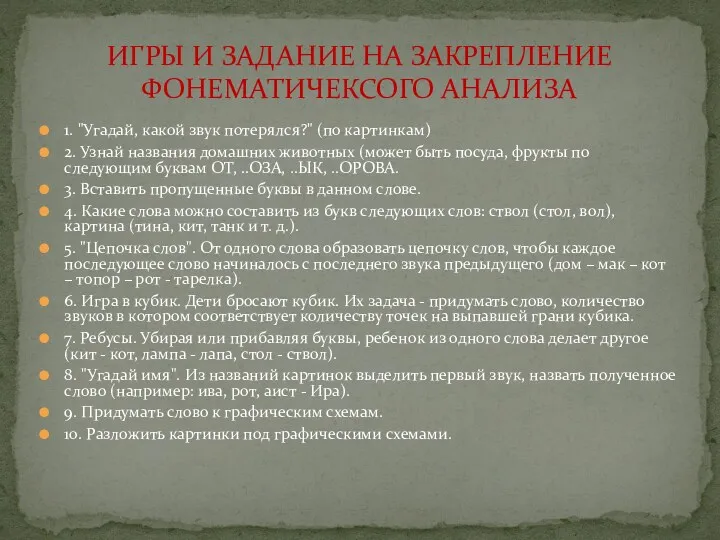 ИГРЫ И ЗАДАНИЕ НА ЗАКРЕПЛЕНИЕ ФОНЕМАТИЧЕКСОГО АНАЛИЗА

1. "Угадай, какой звук потерялся?" (по картинкам)

2. Узнай названия домашних животных (может быть посуда, фрукты по следующим буквам ОТ, ..ОЗА, ..ЫК, ..ОРОВА.

3. Вставить пропущенные буквы в данном слове.

4. Какие слова можно составить из букв следующих слов: ствол (стол, вол), картина (тина, кит, танк и т. д.).

5. "Цепочка слов". От одного слова образовать цепочку слов, чтобы каждое последующее слово начиналось с последнего звука предыдущего (дом – мак – кот – топор – рот - тарелка).

6. Игра в кубик. Дети бросают кубик. Их задача - придумать слово, количество звуков в котором соответствует количеству точек на выпавшей грани кубика.

7. Ребусы. Убирая или прибавляя буквы, ребенок из одного слова делает другое (кит - кот, лампа - лапа, стол - ствол).

8. "Угадай имя". Из названий картинок выделить первый звук, назвать полученное слово (например: ива, рот, аист - Ира).

9. Придумать слово к графическим схемам.

10. Разложить картинки под графическими схемами.